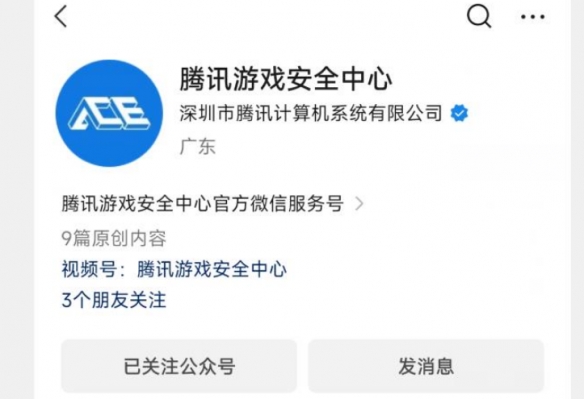 ACE

腾讯游戏安全中心

深圳市腾讯计算机系统有限公司

广东

腾讯游戏安全中心官方微信服务号

9篇原创内容

视频号：腾讯游戏安全中心

3个朋友关注

已关注公众号

发消息